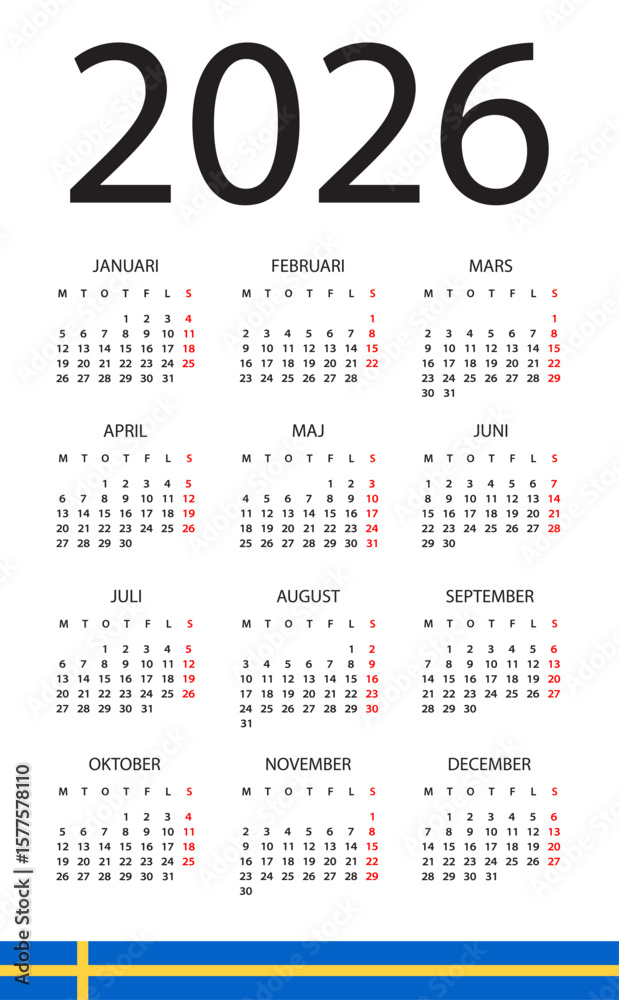 2026

JANUARI

| M | T | O | T | F | L | S |
|---|---|---|---|---|---|---|
| | | | 1 | 2 | 3 | 4 |
| 5 | 6 | 7 | 8 | 9 | 10 | 11 |
| 12 | 13 | 14 | 15 | 16 | 17 | 18 |
| 19 | 20 | 21 | 22 | 23 | 24 | 25 |
| 26 | 27 | 28 | 29 | 30 | 31 | |

FEBRUARI

| M | T | O | T | F | L | S |
|---|---|---|---|---|---|---|
| | | | | | | 1 |
| 2 | 3 | 4 | 5 | 6 | 7 | 8 |
| 9 | 10 | 11 | 12 | 13 | 14 | 15 |
| 16 | 17 | 18 | 19 | 20 | 21 | 22 |
| 23 | 24 | 25 | 26 | 27 | 28 | |

MARS

| M | T | O | T | F | L | S |
|---|---|---|---|---|---|---|
| | | | | | | 1 |
| 2 | 3 | 4 | 5 | 6 | 7 | 8 |
| 9 | 10 | 11 | 12 | 13 | 14 | 15 |
| 16 | 17 | 18 | 19 | 20 | 21 | 22 |
| 23 | 24 | 25 | 26 | 27 | 28 | 29 |
| 30 | 31 | | | | | |

APRIL

| M | T | O | T | F | L | S |
|---|---|---|---|---|---|---|
| | | 1 | 2 | 3 | 4 | 5 |
| 6 | 7 | 8 | 9 | 10 | 11 | 12 |
| 13 | 14 | 15 | 16 | 17 | 18 | 19 |
| 20 | 21 | 22 | 23 | 24 | 25 | 26 |
| 27 | 28 | 29 | 30 | | | |

MAJ

| M | T | O | T | F | L | S |
|---|---|---|---|---|---|---|
| | | | | 1 | 2 | 3 |
| 4 | 5 | 6 | 7 | 8 | 9 | 10 |
| 11 | 12 | 13 | 14 | 15 | 16 | 17 |
| 18 | 19 | 20 | 21 | 22 | 23 | 24 |
| 25 | 26 | 27 | 28 | 29 | 30 | 31 |

JUNI

| M | T | O | T | F | L | S |
|---|---|---|---|---|---|---|
| 1 | 2 | 3 | 4 | 5 | 6 | 7 |
| 8 | 9 | 10 | 11 | 12 | 13 | 14 |
| 15 | 16 | 17 | 18 | 19 | 20 | 21 |
| 22 | 23 | 24 | 25 | 26 | 27 | 28 |
| 29 | 30 | | | | | |

JULI

| M | T | O | T | F | L | S |
|---|---|---|---|---|---|---|
| | | 1 | 2 | 3 | 4 | 5 |
| 6 | 7 | 8 | 9 | 10 | 11 | 12 |
| 13 | 14 | 15 | 16 | 17 | 18 | 19 |
| 20 | 21 | 22 | 23 | 24 | 25 | 26 |
| 27 | 28 | 29 | 30 | 31 | | |

AUGUST

| M | T | O | T | F | L | S |
|---|---|---|---|---|---|---|
| | | | | | 1 | 2 |
| 3 | 4 | 5 | 6 | 7 | 8 | 9 |
| 10 | 11 | 12 | 13 | 14 | 15 | 16 |
| 17 | 18 | 19 | 20 | 21 | 22 | 23 |
| 24 | 25 | 26 | 27 | 28 | 29 | 30 |
| 31 | | | | | | |

SEPTEMBER

| M | T | O | T | F | L | S |
|---|---|---|---|---|---|---|
| | 1 | 2 | 3 | 4 | 5 | 6 |
| 7 | 8 | 9 | 10 | 11 | 12 | 13 |
| 14 | 15 | 16 | 17 | 18 | 19 | 20 |
| 21 | 22 | 23 | 24 | 25 | 26 | 27 |
| 28 | 29 | 30 | | | | |

OKTOBER

| M | T | O | T | F | L | S |
|---|---|---|---|---|---|---|
| | | | 1 | 2 | 3 | 4 |
| 5 | 6 | 7 | 8 | 9 | 10 | 11 |
| 12 | 13 | 14 | 15 | 16 | 17 | 18 |
| 19 | 20 | 21 | 22 | 23 | 24 | 25 |
| 26 | 27 | 28 | 29 | 30 | 31 | |

NOVEMBER

| M | T | O | T | F | L | S |
|---|---|---|---|---|---|---|
| | | | | | | 1 |
| 2 | 3 | 4 | 5 | 6 | 7 | 8 |
| 9 | 10 | 11 | 12 | 13 | 14 | 15 |
| 16 | 17 | 18 | 19 | 20 | 21 | 22 |
| 23 | 24 | 25 | 26 | 27 | 28 | 29 |
| 30 | | | | | | |

DECEMBER

| M | T | O | T | F | L | S |
|---|---|---|---|---|---|---|
| | 1 | 2 | 3 | 4 | 5 | 6 |
| 7 | 8 | 9 | 10 | 11 | 12 | 13 |
| 14 | 15 | 16 | 17 | 18 | 19 | 20 |
| 21 | 22 | 23 | 24 | 25 | 26 | 27 |
| 28 | 29 | 30 | 31 | | | |

Adobe Stock | #1577578110